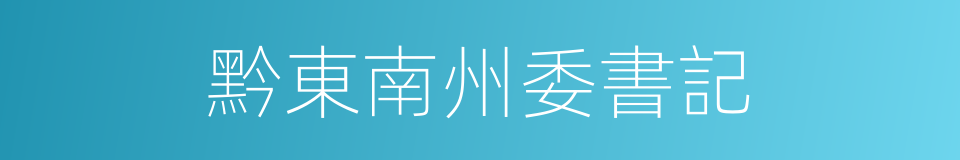 黔東南州委書記